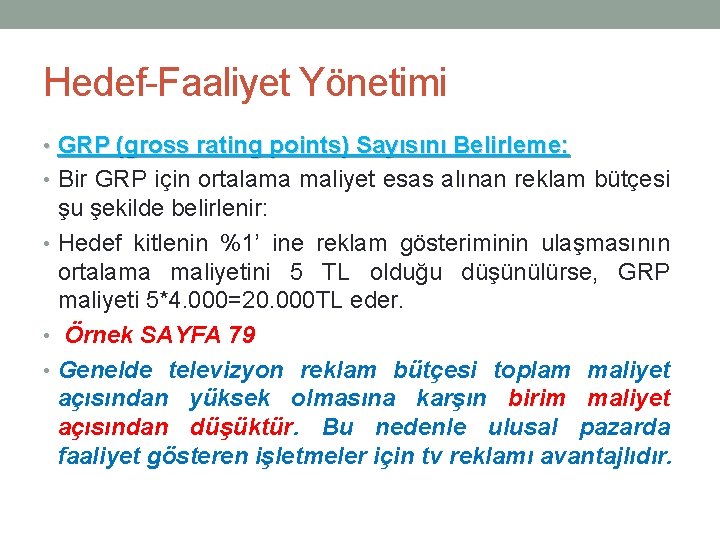 Hedef-Faaliyet Yönetimi

• GRP (gross rating points) Sayısını Belirleme:

• Bir GRP için ortalama maliyet esas alınan reklam bütçesi şu şekilde belirlenir:

• Hedef kitlenin %1' ine reklam gösteriminin ulaşmasının ortalama maliyetini 5 TL olduğu düşünülürse, GRP maliyeti 5*4.000=20.000TL eder.

• Örnek SAYFA 79

• Genelde televizyon reklam bütçesi toplam maliyet açısından yüksek olmasına karşın birim maliyet açısından düşüktür. Bu nedenle ulusal pazarda faaliyet gösteren işletmeler için tv reklamı avantajlıdır.